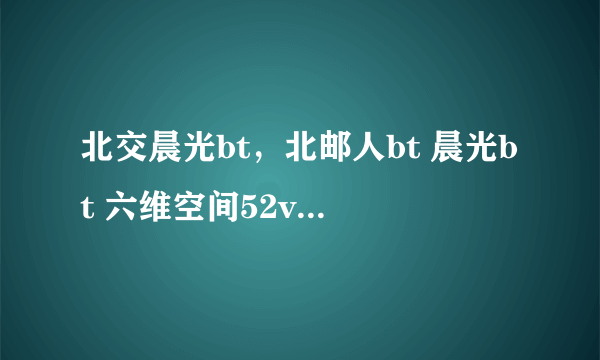 北交晨光bt，北邮人bt 晨光bt 六维空间52v...